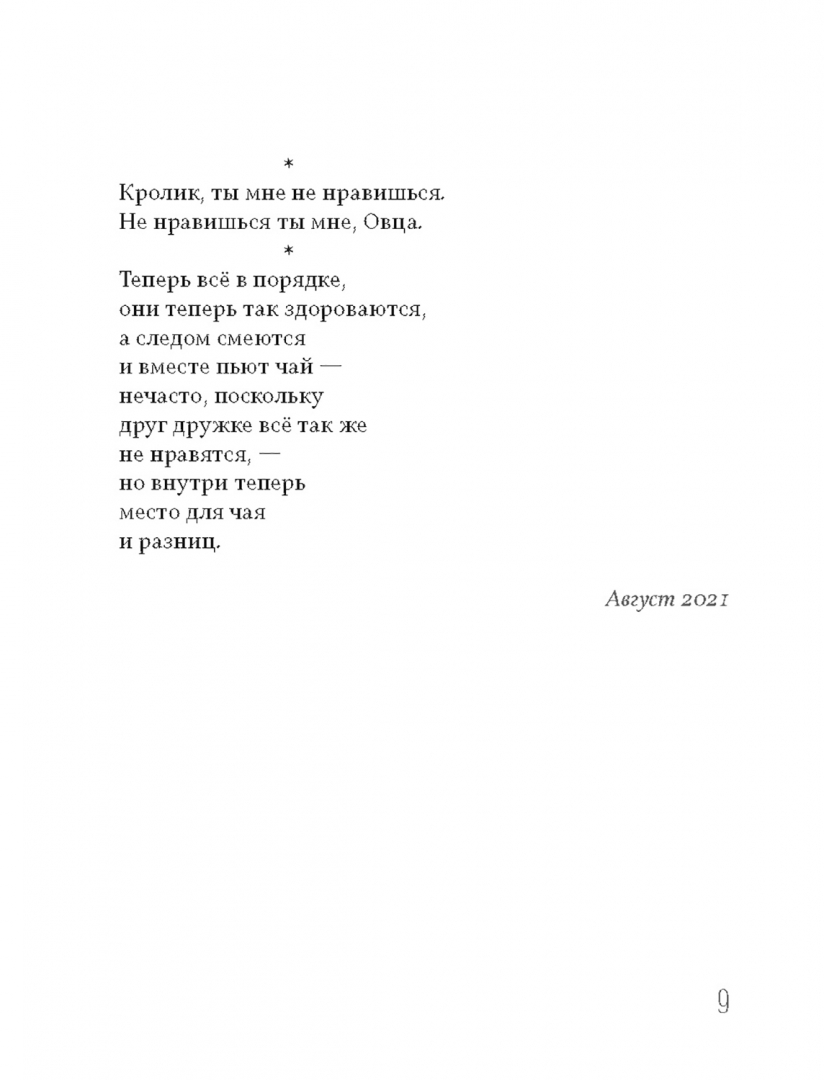 *
Кролик, ты мне не нравишься.
Не нравишься ты мне, Овца.
*
Теперь всё в порядке,
они теперь так здороваются,
а следом смеются
и вместе пьют чай —
нечасто, поскольку
друг дружке всё так же
не нравятся, —
но внутри теперь
место для чая
и разниц.

Август 2021

9